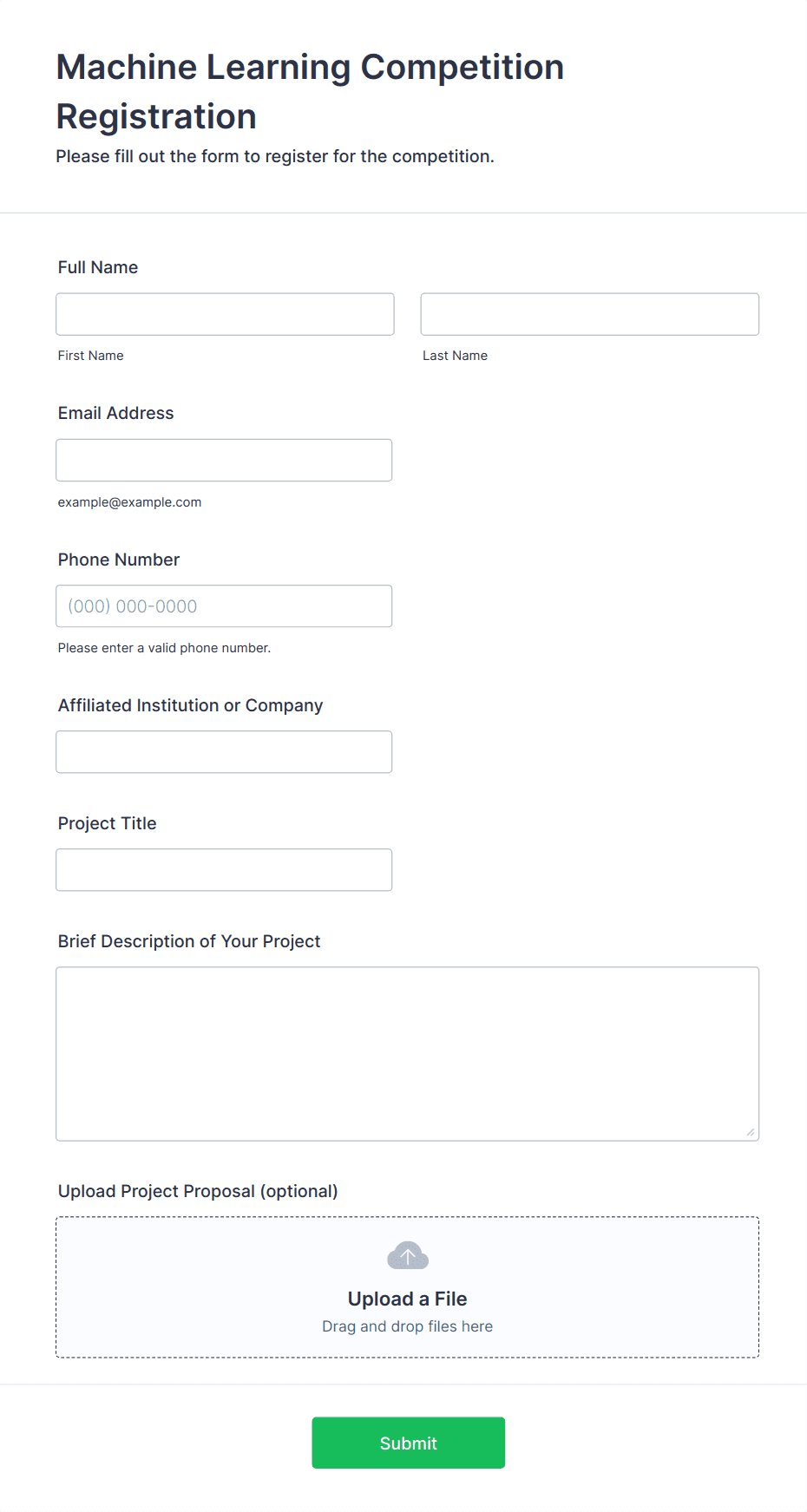 Machine Learning Competition Registration

Please fill out the form to register for the competition.

Full Name

First Name

Last Name

Email Address

example@example.com

Phone Number

(000) 000-0000

Please enter a valid phone number.

Affiliated Institution or Company

Project Title

Brief Description of Your Project

Upload Project Proposal (optional)

Upload a File

Drag and drop files here

Submit